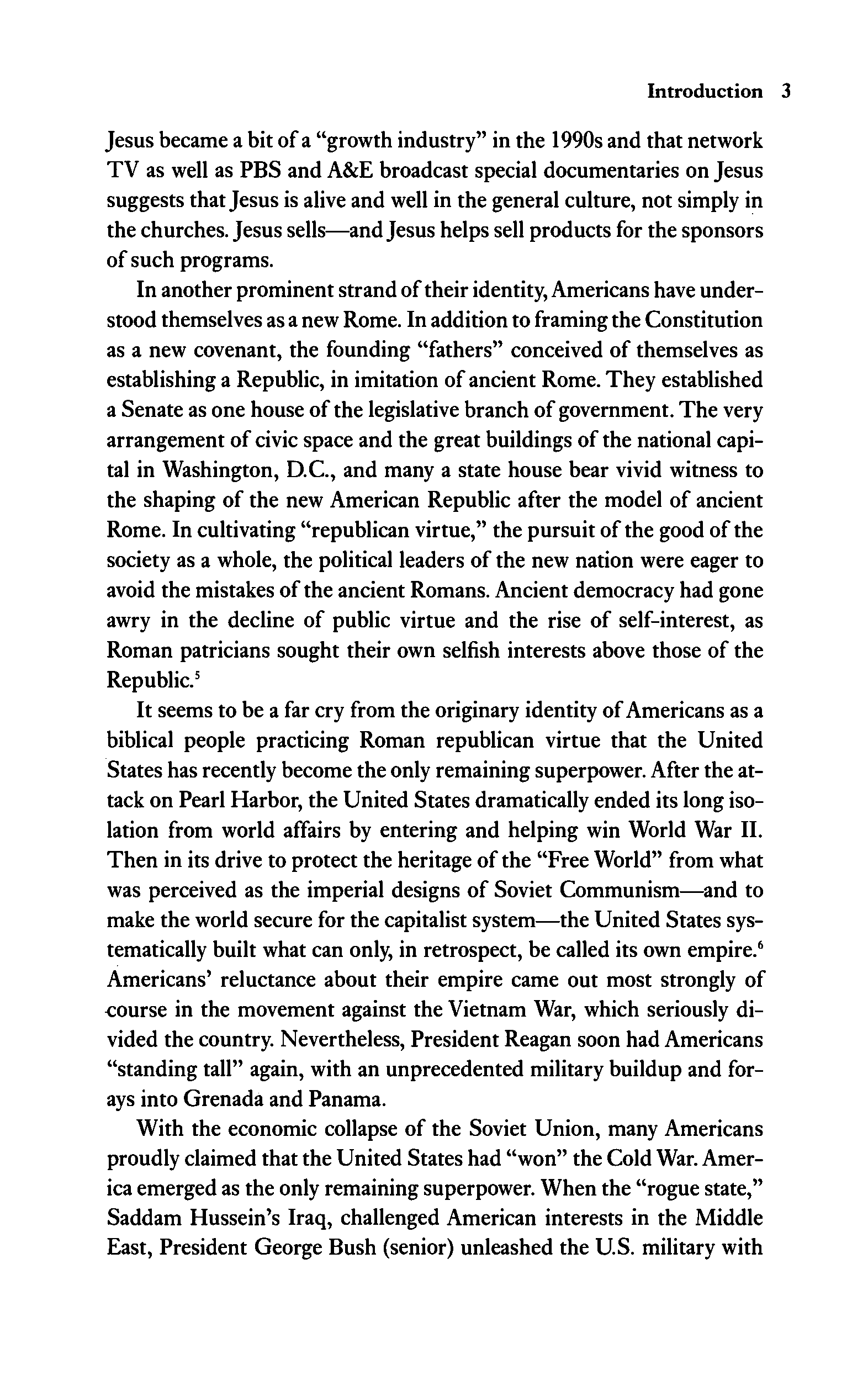 Introduction 3

Jesus became a bit of a "growth industry" in the 1990s and that network TV as well as PBS and A&E broadcast special documentaries on Jesus suggests that Jesus is alive and well in the general culture, not simply in the churches. Jesus sells—and Jesus helps sell products for the sponsors of such programs.

In another prominent strand of their identity, Americans have understood themselves as a new Rome. In addition to framing the Constitution as a new covenant, the founding "fathers" conceived of themselves as establishing a Republic, in imitation of ancient Rome. They established a Senate as one house of the legislative branch of government. The very arrangement of civic space and the great buildings of the national capital in Washington, D.C., and many a state house bear vivid witness to the shaping of the new American Republic after the model of ancient Rome. In cultivating "republican virtue," the pursuit of the good of the society as a whole, the political leaders of the new nation were eager to avoid the mistakes of the ancient Romans. Ancient democracy had gone awry in the decline of public virtue and the rise of self-interest, as Roman patricians sought their own selfish interests above those of the Republic.$^5$

It seems to be a far cry from the originary identity of Americans as a biblical people practicing Roman republican virtue that the United States has recently become the only remaining superpower. After the attack on Pearl Harbor, the United States dramatically ended its long isolation from world affairs by entering and helping win World War II. Then in its drive to protect the heritage of the "Free World" from what was perceived as the imperial designs of Soviet Communism—and to make the world secure for the capitalist system—the United States systematically built what can only, in retrospect, be called its own empire.$^6$ Americans' reluctance about their empire came out most strongly of course in the movement against the Vietnam War, which seriously divided the country. Nevertheless, President Reagan soon had Americans "standing tall" again, with an unprecedented military buildup and forays into Grenada and Panama.

With the economic collapse of the Soviet Union, many Americans proudly claimed that the United States had "won" the Cold War. America emerged as the only remaining superpower. When the "rogue state," Saddam Hussein's Iraq, challenged American interests in the Middle East, President George Bush (senior) unleashed the U.S. military with